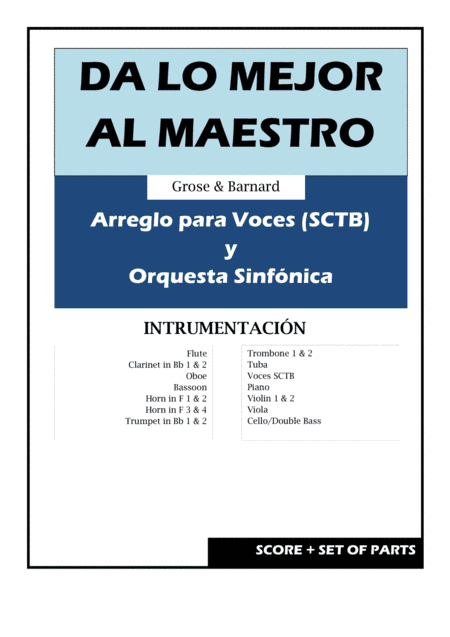 DA LO MEJOR AL MAESTRO

Grose & Barnard

Arreglo para Voces (SCTB)
y
Orquesta Sinfónica

INTRUMENTACIÓN

Flute
Clarinet in Bb 1 & 2
Oboe
Bassoon
Horn in F 1 & 2
Horn in F 3 & 4
Trumpet in Bb 1 & 2

Trombone 1 & 2
Tuba
Voces SCTB
Piano
Violin 1 & 2
Viola
Cello/Double Bass

SCORE + SET OF PARTS